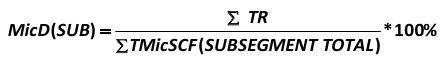 $MicD(SUB) = \frac{\sum TR}{\sum TMicSCF(SUBSEGMENT\ TOTAL)} * 100\%$